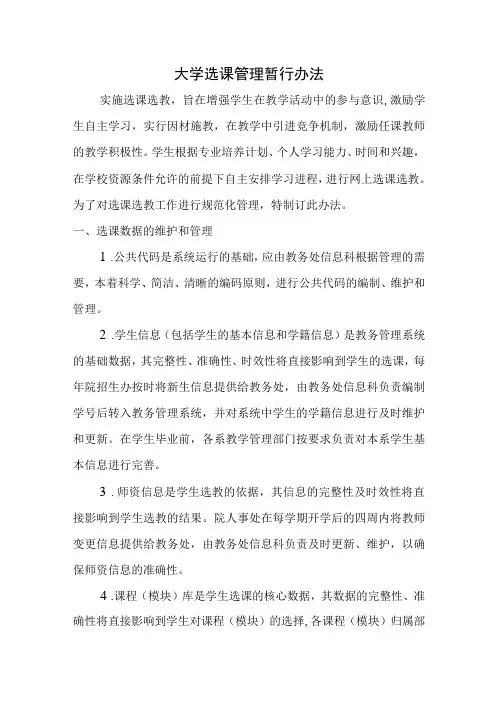 大学选课管理暂行办法

实施选课选教，旨在增强学生在教学活动中的参与意识，激励学生自主学习，实行因材施教，在教学中引进竞争机制，激励任课教师的教学积极性。学生根据专业培养计划、个人学习能力、时间和兴趣，在学校资源条件允许的前提下自主安排学习进程，进行网上选课选教。为了对选课选教工作进行规范化管理，特制订此办法。

一、选课数据的维护和管理

1 .公共代码是系统运行的基础，应由教务处信息科根据管理的需要，本着科学、简洁、清晰的编码原则，进行公共代码的编制、维护和管理。

2 .学生信息（包括学生的基本信息和学籍信息）是教务管理系统的基础数据，其完整性、准确性、时效性将直接影响到学生的选课，每年院招生办按时将新生信息提供给教务处，由教务处信息科负责编制学号后转入教务管理系统，并对系统中学生的学籍信息进行及时维护和更新。在学生毕业前，各系教学管理部门按要求负责对本系学生基本信息进行完善。

3 .师资信息是学生选教的依据，其信息的完整性及时效性将直接影响到学生选教的结果。院人事处在每学期开学后的四周内将教师变更信息提供给教务处，由教务处信息科负责及时更新、维护，以确保师资信息的准确性。

4 .课程（模块）库是学生选课的核心数据，其数据的完整性、准确性将直接影响到学生对课程（模块）的选择，各课程（模块）归属部